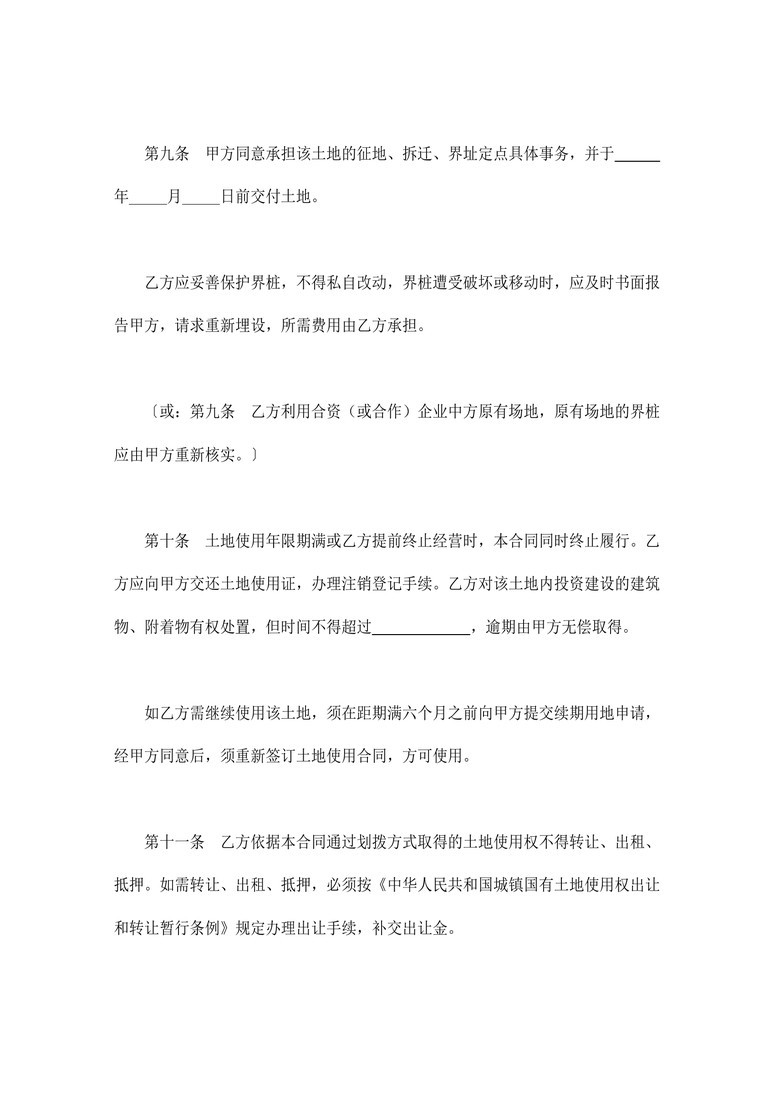 第九条　甲方同意承担该土地的征地、拆迁、界址定点具体事务，并于______年_____月_____日前交付土地。

乙方应妥善保护界桩，不得私自改动，界桩遭受破坏或移动时，应及时书面报告甲方，请求重新埋设，所需费用由乙方承担。

〔或：第九条　乙方利用合资（或合作）企业中方原有场地，原有场地的界桩应由甲方重新核实。〕

第十条　土地使用年限期满或乙方提前终止经营时，本合同同时终止履行。乙方应向甲方交还土地使用证，办理注销登记手续。乙方对该土地内投资建设的建筑物、附着物有权处置，但时间不得超过____________，逾期由甲方无偿取得。

如乙方需继续使用该土地，须在距期满六个月之前向甲方提交续期用地申请，经甲方同意后，须重新签订土地使用合同，方可使用。

第十一条　乙方依据本合同通过划拨方式取得的土地使用权不得转让、出租、抵押。如需转让、出租、抵押，必须按《中华人民共和国城镇国有土地使用权出让和转让暂行条例》规定办理出让手续，补交出让金。